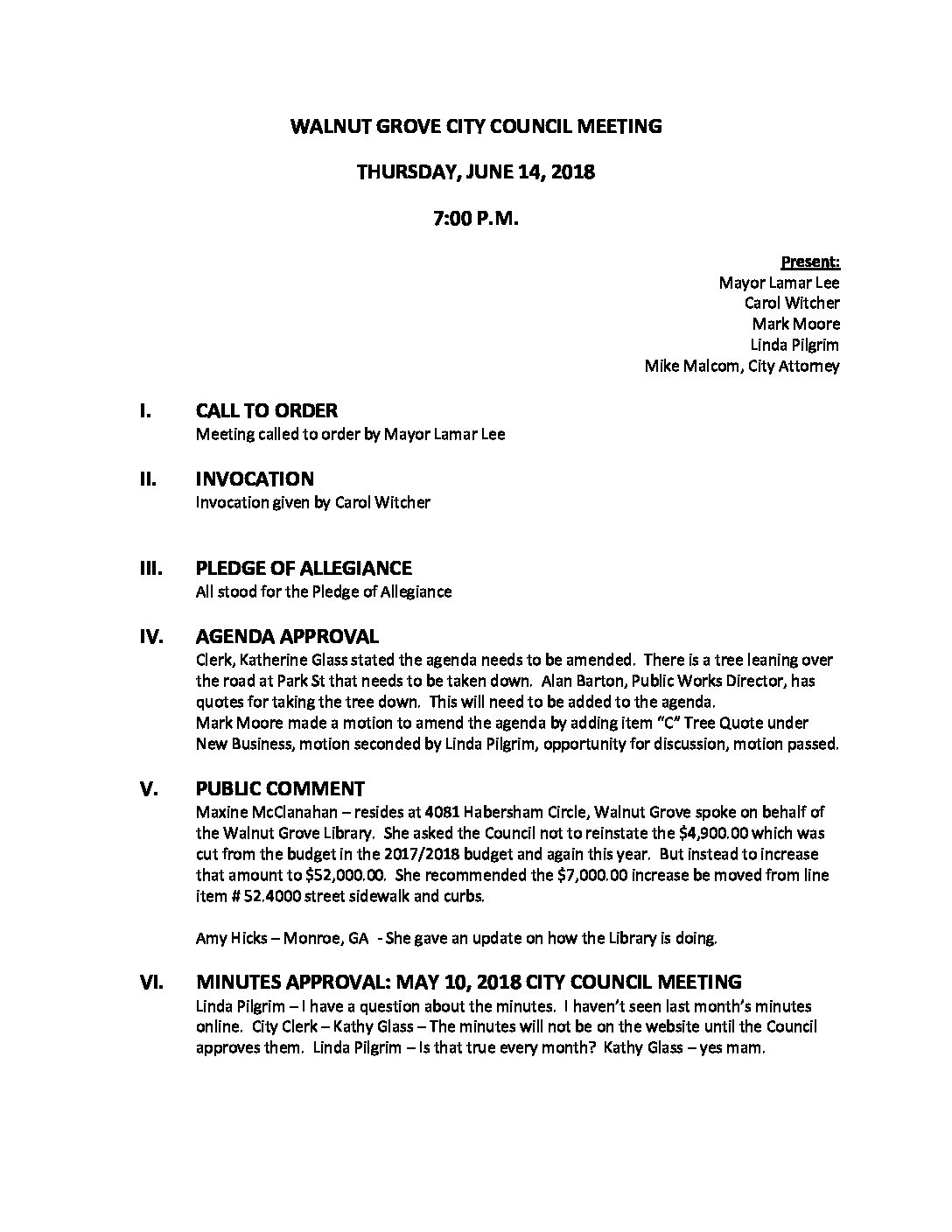 WALNUT GROVE CITY COUNCIL MEETING

THURSDAY, JUNE 14, 2018

7:00 P.M.

Present:
Mayor Lamar Lee
Carol Witcher
Mark Moore
Linda Pilgrim
Mike Malcom, City Attorney

I. CALL TO ORDER
Meeting called to order by Mayor Lamar Lee

II. INVOCATION
Invocation given by Carol Witcher

III. PLEDGE OF ALLEGIANCE
All stood for the Pledge of Allegiance

IV. AGENDA APPROVAL
Clerk, Katherine Glass stated the agenda needs to be amended. There is a tree leaning over the road at Park St that needs to be taken down. Alan Barton, Public Works Director, has quotes for taking the tree down. This will need to be added to the agenda.
Mark Moore made a motion to amend the agenda by adding item "C" Tree Quote under New Business, motion seconded by Linda Pilgrim, opportunity for discussion, motion passed.

V. PUBLIC COMMENT
Maxine McClanahan – resides at 4081 Habersham Circle, Walnut Grove spoke on behalf of the Walnut Grove Library. She asked the Council not to reinstate the $4,900.00 which was cut from the budget in the 2017/2018 budget and again this year. But instead to increase that amount to $52,000.00. She recommended the $7,000.00 increase be moved from line item # 52.4000 street sidewalk and curbs.

Amy Hicks – Monroe, GA - She gave an update on how the Library is doing.

VI. MINUTES APPROVAL: MAY 10, 2018 CITY COUNCIL MEETING
Linda Pilgrim – I have a question about the minutes. I haven't seen last month's minutes online. City Clerk – Kathy Glass – The minutes will not be on the website until the Council approves them. Linda Pilgrim – Is that true every month? Kathy Glass – yes mam.